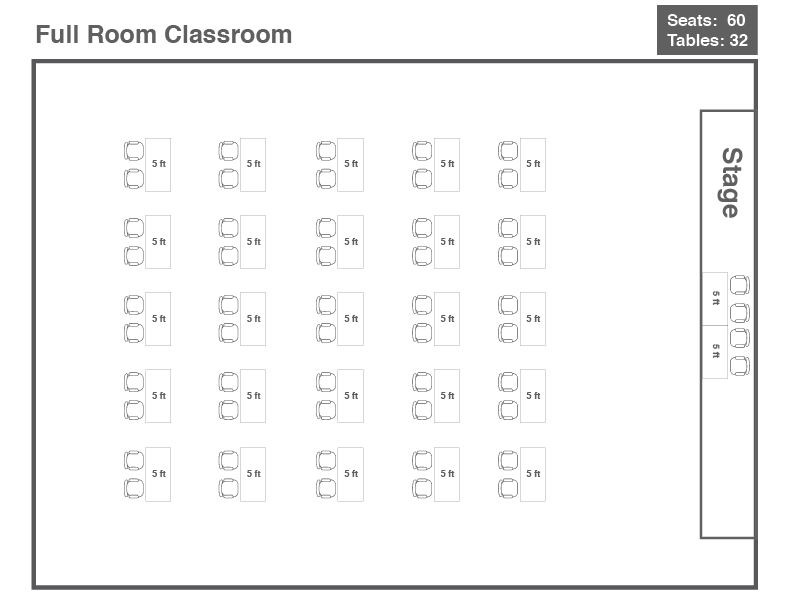 Full Room Classroom

Seats: 60
Tables: 32

5 ft 5 ft 5 ft 5 ft 5 ft

5 ft 5 ft 5 ft 5 ft 5 ft

5 ft 5 ft 5 ft 5 ft 5 ft

5 ft 5 ft 5 ft 5 ft 5 ft

5 ft 5 ft 5 ft 5 ft 5 ft

Stage

5 ft
5 ft